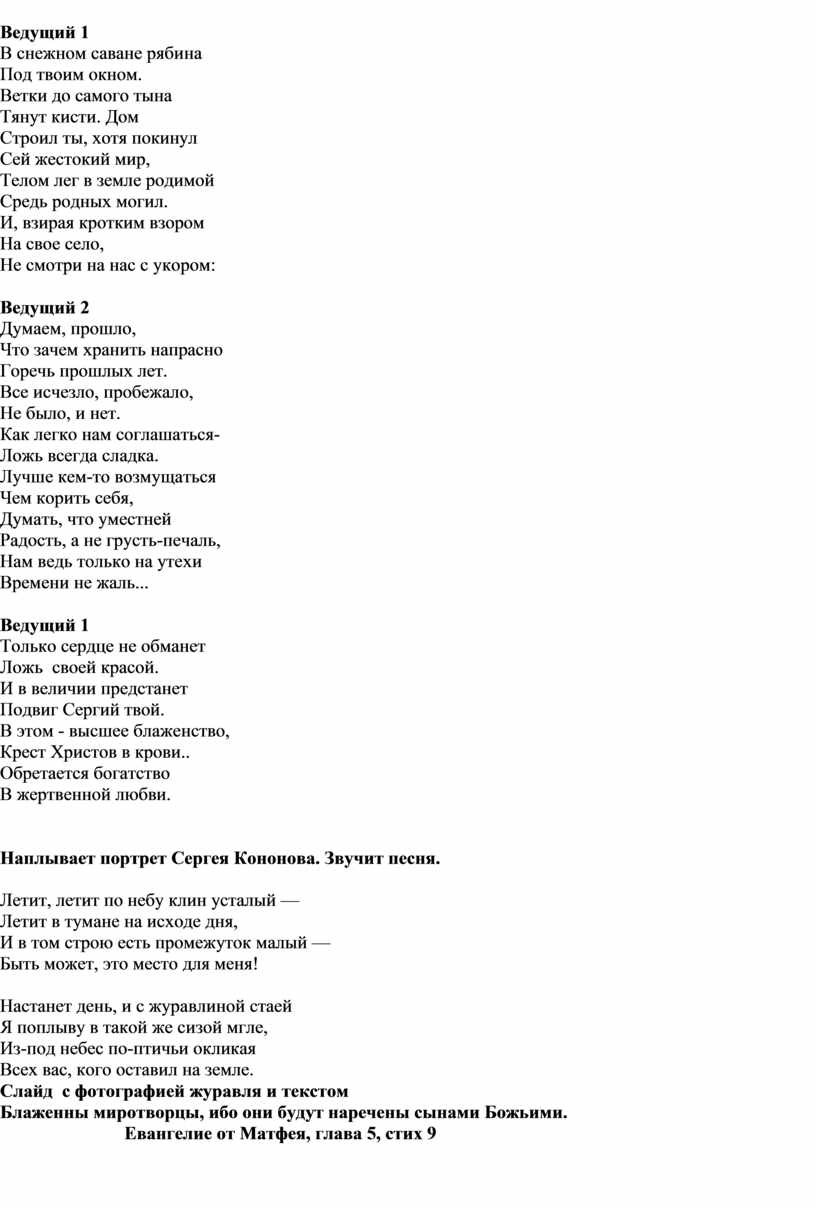 Ведущий 1
В снежном саване рябина
Под твоим окном.
Ветки до самого тына
Тянут кисти. Дом
Строил ты, хотя покинул
Сей жестокий мир,
Телом лег в земле родимой
Средь родных могил.
И, взирая кротким взором
На свое село,
Не смотри на нас с укором:

Ведущий 2
Думаем, прошло,
Что зачем хранить напрасно
Горечь прошлых лет.
Все исчезло, пробежало,
Не было, и нет.
Как легко нам соглашаться-
Ложь всегда сладка.
Лучше кем-то возмущаться
Чем корить себя,
Думать, что уместней
Радость, а не грусть-печаль,
Нам ведь только на утехи
Времени не жаль...

Ведущий 1
Только сердце не обманет
Ложь своей красой.
И в величии предстанет
Подвиг Сергий твой.
В этом - высшее блаженство,
Крест Христов в крови..
Обретается богатство
В жертвенной любви.

Наплывает портрет Сергея Кононова. Звучит песня.

Летит, летит по небу клин усталый —
Летит в тумане на исходе дня,
И в том строю есть промежуток малый —
Быть может, это место для меня!

Настанет день, и с журавлиной стаей
Я поплыву в такой же сизой мгле,
Из-под небес по-птичьи окликая
Всех вас, кого оставил на земле.
Слайд с фотографией журавля и текстом
Блаженны миротворцы, ибо они будут наречены сынами Божьими.
Евангелие от Матфея, глава 5, стих 9